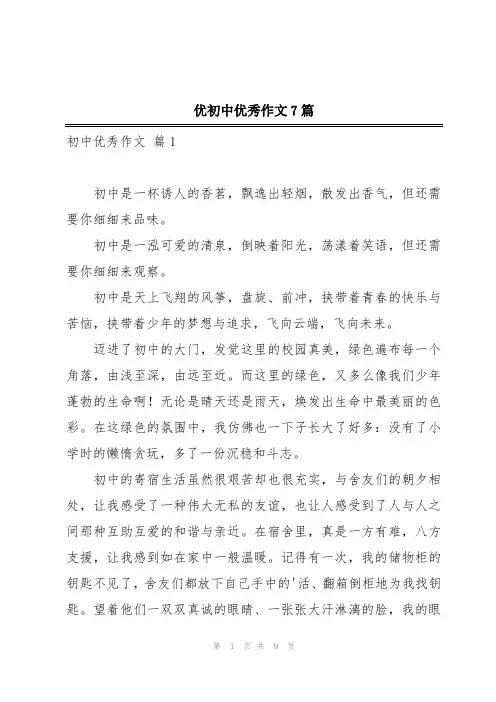 优初中优秀作文7篇

初中优秀作文 篇1

初中是一杯诱人的香茗，飘逸出轻烟，散发出香气，但还需要你细细来品味。

初中是一泓可爱的清泉，倒映着阳光，荡漾着笑语，但还需要你细细来观察。

初中是天上飞翔的风筝，盘旋、前冲，挟带着青春的快乐与苦恼，挟带着少年的梦想与追求，飞向云端，飞向未来。

迈进了初中的大门，发觉这里的校园真美，绿色遍布每一个角落，由浅至深，由远至近。而这里的绿色，又多么像我们少年蓬勃的生命啊！无论是晴天还是雨天，焕发出生命中最美丽的色彩。在这绿色的氛围中，我仿佛也一下子长大了好多：没有了小学时的懒惰贪玩，多了一份沉稳和斗志。

初中的寄宿生活虽然很艰苦却也很充实，与舍友们的朝夕相处，让我感受了一种伟大无私的友谊，也让人感受到了人与人之间那种互助互爱的和谐与亲近。在宿舍里，真是一方有难，八方支援，让我感到如在家中一般温暖。记得有一次，我的储物柜的钥匙不见了，舍友们都放下自己手中的'活、翻箱倒柜地为我找钥匙。望着他们一双双真诚的眼睛、一张张大汗淋漓的脸，我的眼

第 1 页 共 9 页